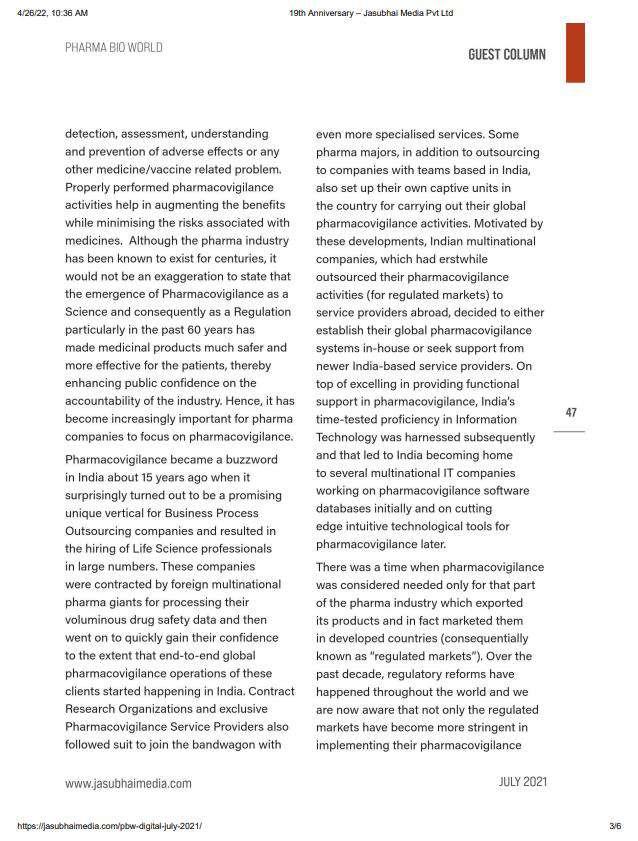 4/26/22, 10:36 AM

19th Anniversary – Jasubhai Media Pvt Ltd

PHARMA BIO WORLD

GUEST COLUMN

detection, assessment, understanding and prevention of adverse effects or any other medicine/vaccine related problem. Properly performed pharmacovigilance activities help in augmenting the benefits while minimising the risks associated with medicines. Although the pharma industry has been known to exist for centuries, it would not be an exaggeration to state that the emergence of Pharmacovigilance as a Science and consequently as a Regulation particularly in the past 60 years has made medicinal products much safer and more effective for the patients, thereby enhancing public confidence on the accountability of the industry. Hence, it has become increasingly important for pharma companies to focus on pharmacovigilance.

Pharmacovigilance became a buzzword in India about 15 years ago when it surprisingly turned out to be a promising unique vertical for Business Process Outsourcing companies and resulted in the hiring of Life Science professionals in large numbers. These companies were contracted by foreign multinational pharma giants for processing their voluminous drug safety data and then went on to quickly gain their confidence to the extent that end-to-end global pharmacovigilance operations of these clients started happening in India. Contract Research Organizations and exclusive Pharmacovigilance Service Providers also followed suit to join the bandwagon with even more specialised services. Some pharma majors, in addition to outsourcing to companies with teams based in India, also set up their own captive units in the country for carrying out their global pharmacovigilance activities. Motivated by these developments, Indian multinational companies, which had erstwhile outsourced their pharmacovigilance activities (for regulated markets) to service providers abroad, decided to either establish their global pharmacovigilance systems in-house or seek support from newer India-based service providers. On top of excelling in providing functional support in pharmacovigilance, India's time-tested proficiency in Information Technology was harnessed subsequently and that led to India becoming home to several multinational IT companies working on pharmacovigilance software databases initially and on cutting edge intuitive technological tools for pharmacovigilance later.

There was a time when pharmacovigilance was considered needed only for that part of the pharma industry which exported its products and in fact marketed them in developed countries (consequentially known as "regulated markets"). Over the past decade, regulatory reforms have happened throughout the world and we are now aware that not only the regulated markets have become more stringent in implementing their pharmacovigilance

47

www.jasubhaimedia.com

JULY 2021

https://jasubhaimedia.com/pbw-digital-july-2021/

3/6